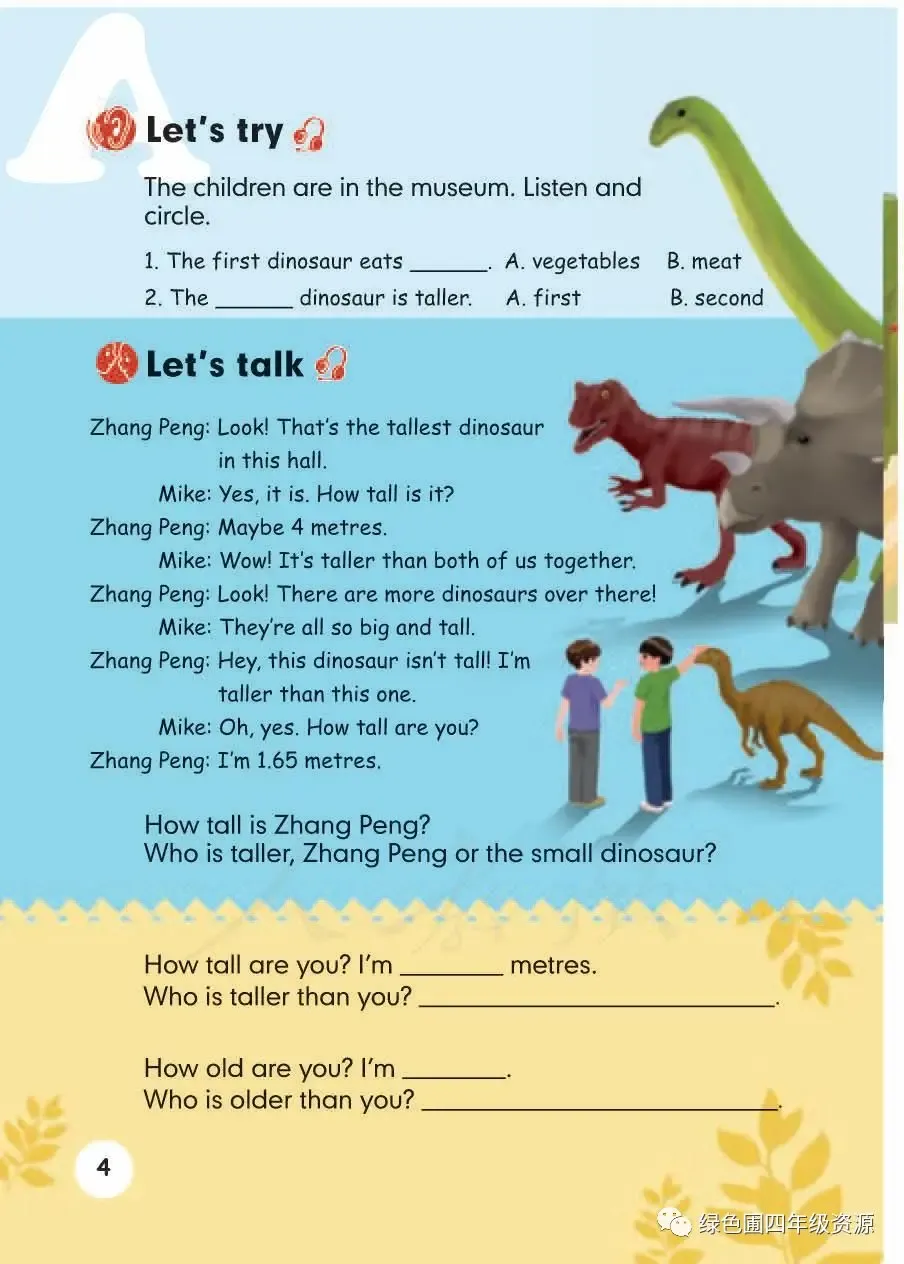 A

Let's try

The children are in the museum. Listen and circle.

1. The first dinosaur eats ______. A. vegetables B. meat
2. The ______ dinosaur is taller. A. first B. second

Let's talk

Zhang Peng: Look! That's the tallest dinosaur in this hall.
Mike: Yes, it is. How tall is it?
Zhang Peng: Maybe 4 metres.
Mike: Wow! It's taller than both of us together.
Zhang Peng: Look! There are more dinosaurs over there!
Mike: They're all so big and tall.
Zhang Peng: Hey, this dinosaur isn't tall! I'm taller than this one.
Mike: Oh, yes. How tall are you?
Zhang Peng: I'm 1.65 metres.

How tall is Zhang Peng?
Who is taller, Zhang Peng or the small dinosaur?

How tall are you? I'm ________ metres.
Who is taller than you? ____________________________.

How old are you? I'm ________.
Who is older than you? ____________________________.

4

绿色圃四年级资源